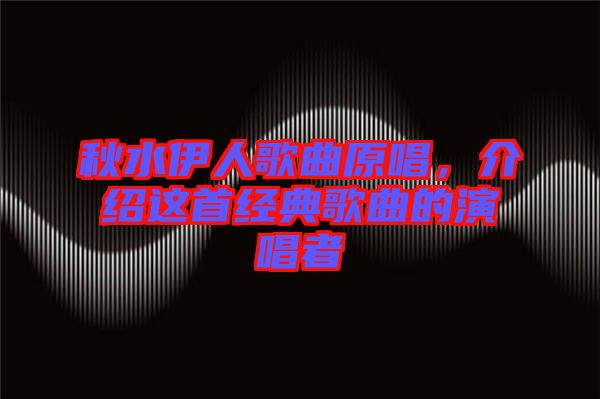 秋水伊人歌曲原唱，介绍这首经典歌曲的演唱者